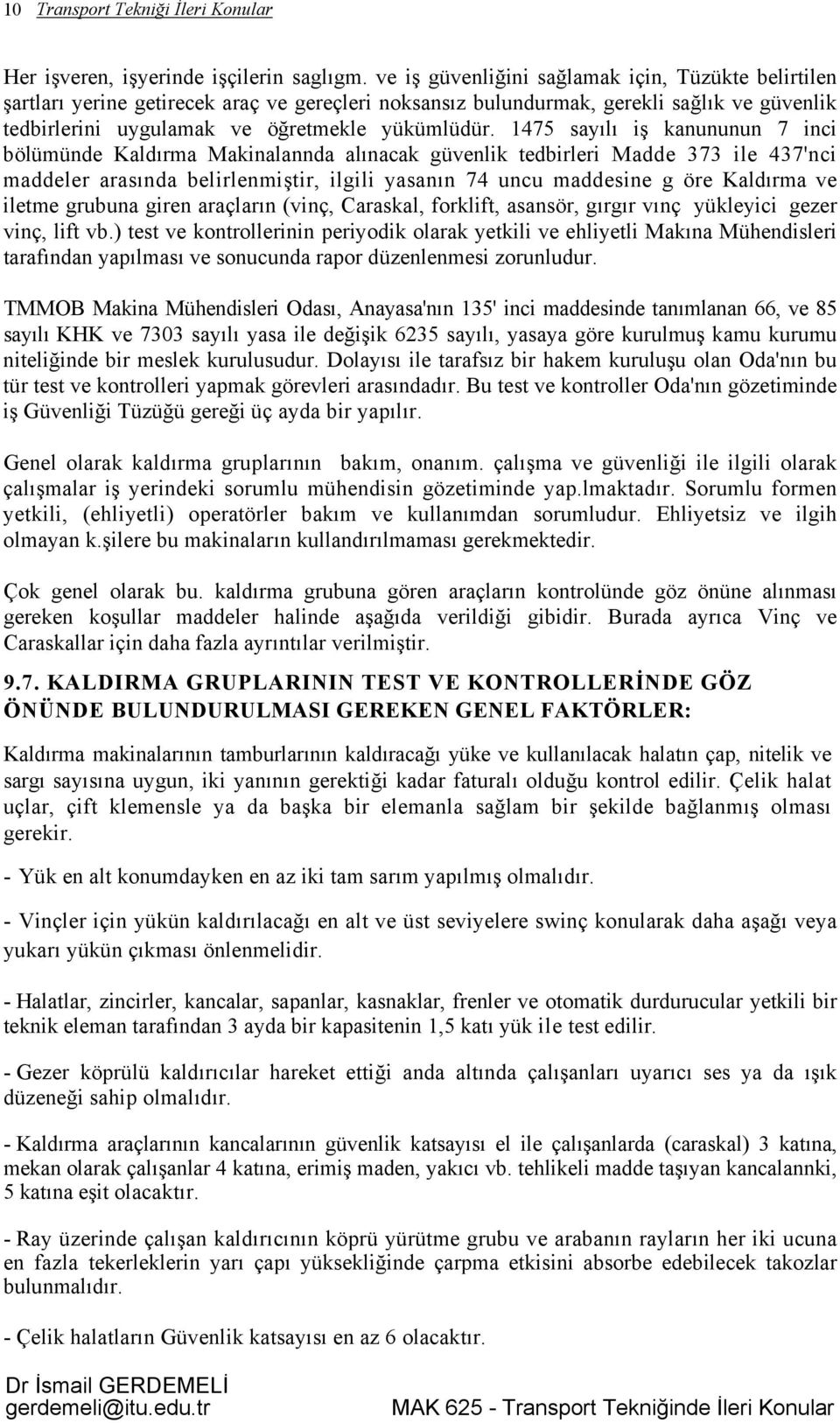 10 Transport Tekniği İleri Konular

Her işveren, işyerinde işçilerin saglıgm. ve iş güvenliğini sağlamak için, Tüzükte belirtilen şartları yerine getirecek araç ve gereçleri noksansız bulundurmak, gerekli sağlık ve güvenlik tedbirlerini uygulamak ve öğretmekle yükümlüdür. 1475 sayılı iş kanununun 7 inci bölümünde Kaldırma Makinalannda alınacak güvenlik tedbirleri Madde 373 ile 437'nci maddeler arasında belirlenmiştir, ilgili yasanın 74 uncu maddesine g öre Kaldırma ve iletme grubuna giren araçların (vinç, Caraskal, forklift, asansör, gırgır vınç yükleyici gezer vinç, lift vb.) test ve kontrollerinin periyodik olarak yetkili ve ehliyetli Makına Mühendisleri tarafından yapılması ve sonucunda rapor düzenlenmesi zorunludur.

TMMOB Makina Mühendisleri Odası, Anayasa'nın 135' inci maddesinde tanımlanan 66, ve 85 sayılı KHK ve 7303 sayılı yasa ile değişik 6235 sayılı, yasaya göre kurulmuş kamu kurumu niteliğinde bir meslek kurulusudur. Dolayısı ile tarafsız bir hakem kuruluşu olan Oda'nın bu tür test ve kontrolleri yapmak görevleri arasındadır. Bu test ve kontroller Oda'nın gözetiminde iş Güvenliği Tüzüğü gereği üç ayda bir yapılır.

Genel olarak kaldırma gruplarının bakım, onanım. çalışma ve güvenliği ile ilgili olarak çalışmalar iş yerindeki sorumlu mühendisin gözetiminde yap.lmaktadır. Sorumlu formen yetkili, (ehliyetli) operatörler bakım ve kullanımdan sorumludur. Ehliyetsiz ve ilgih olmayan k.şilere bu makinaların kullandırılmaması gerekmektedir.

Çok genel olarak bu. kaldırma grubuna gören araçların kontrolünde göz önüne alınması gereken koşullar maddeler halinde aşağıda verildiği gibidir. Burada ayrıca Vinç ve Caraskallar için daha fazla ayrıntılar verilmiştir.

9.7. KALDIRMA GRUPLARININ TEST VE KONTROLLERİNDE GÖZ ÖNÜNDE BULUNDURULMASI GEREKEN GENEL FAKTÖRLER:

Kaldırma makinalarının tamburlarının kaldıracağı yüke ve kullanılacak halatın çap, nitelik ve sargı sayısına uygun, iki yanının gerektiği kadar faturalı olduğu kontrol edilir. Çelik halat uçlar, çift klemensle ya da başka bir elemanla sağlam bir şekilde bağlanmış olması gerekir.

- Yük en alt konumdayken en az iki tam sarım yapılmış olmalıdır.

- Vinçler için yükün kaldırılacağı en alt ve üst seviyelere swinç konularak daha aşağı veya yukarı yükün çıkması önlenmelidir.

- Halatlar, zincirler, kancalar, sapanlar, kasnaklar, frenler ve otomatik durdurucular yetkili bir teknik eleman tarafından 3 ayda bir kapasitenin 1,5 katı yük ile test edilir.

- Gezer köprülü kaldırıcılar hareket ettiği anda altında çalışanları uyarıcı ses ya da ışık düzeneği sahip olmalıdır.

- Kaldırma araçlarının kancalarının güvenlik katsayısı el ile çalışanlarda (caraskal) 3 katına, mekan olarak çalışanlar 4 katına, erimiş maden, yakıcı vb. tehlikeli madde taşıyan kancalannki, 5 katına eşit olacaktır.

- Ray üzerinde çalışan kaldırıcının köprü yürütme grubu ve arabanın rayların her iki ucuna en fazla tekerleklerin yarı çapı yüksekliğinde çarpma etkisini absorbe edebilecek takozlar bulunmalıdır.

- Çelik halatların Güvenlik katsayısı en az 6 olacaktır.

Dr İsmail GERDEMELİ
gerdemeli@itu.edu.tr MAK 625 - Transport Tekniğinde İleri Konular